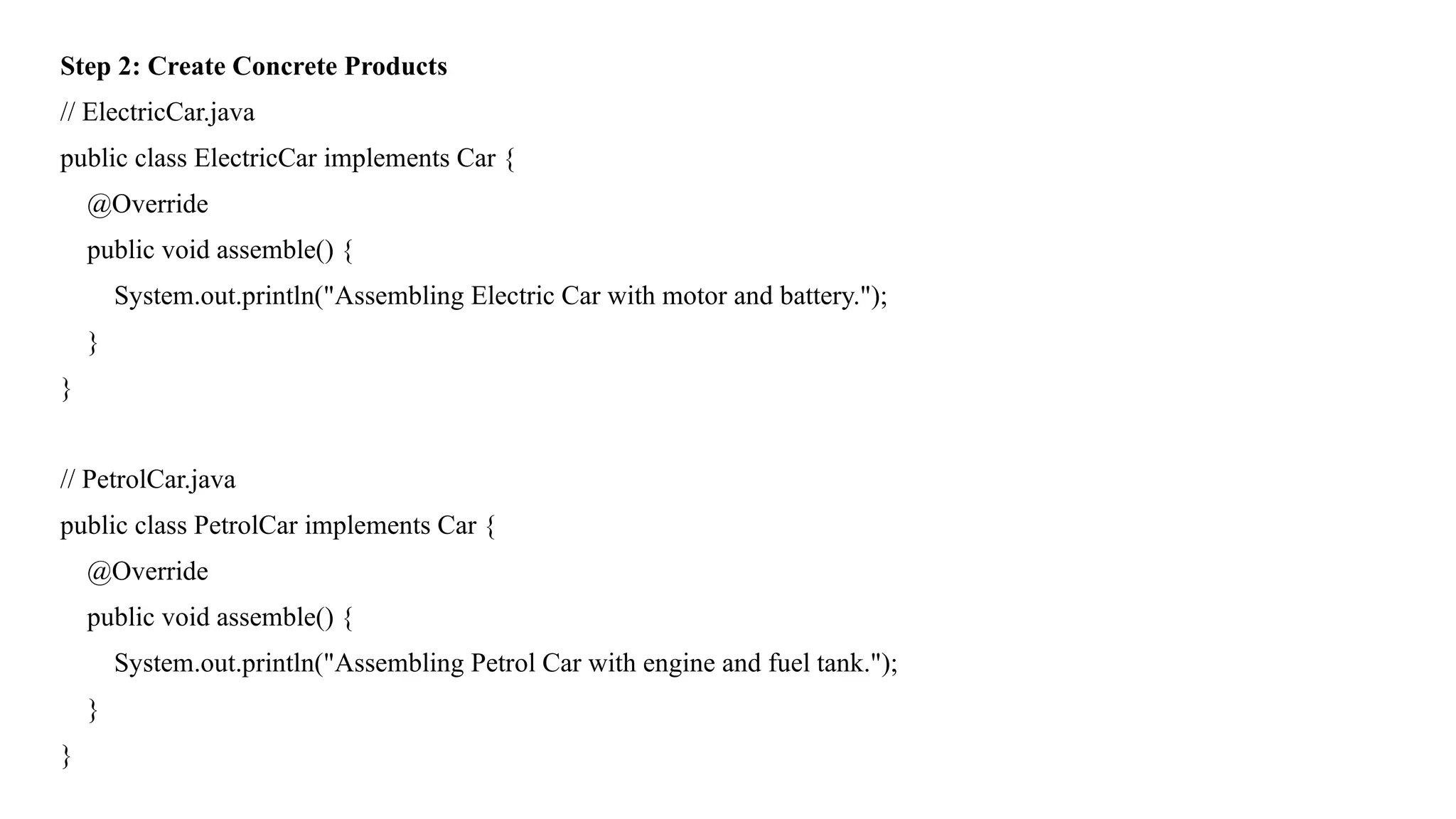 Step 2: Create Concrete Products

// ElectricCar.java
public class ElectricCar implements Car {
    @Override
    public void assemble() {
        System.out.println("Assembling Electric Car with motor and battery.");
    }
}

// PetrolCar.java
public class PetrolCar implements Car {
    @Override
    public void assemble() {
        System.out.println("Assembling Petrol Car with engine and fuel tank.");
    }
}